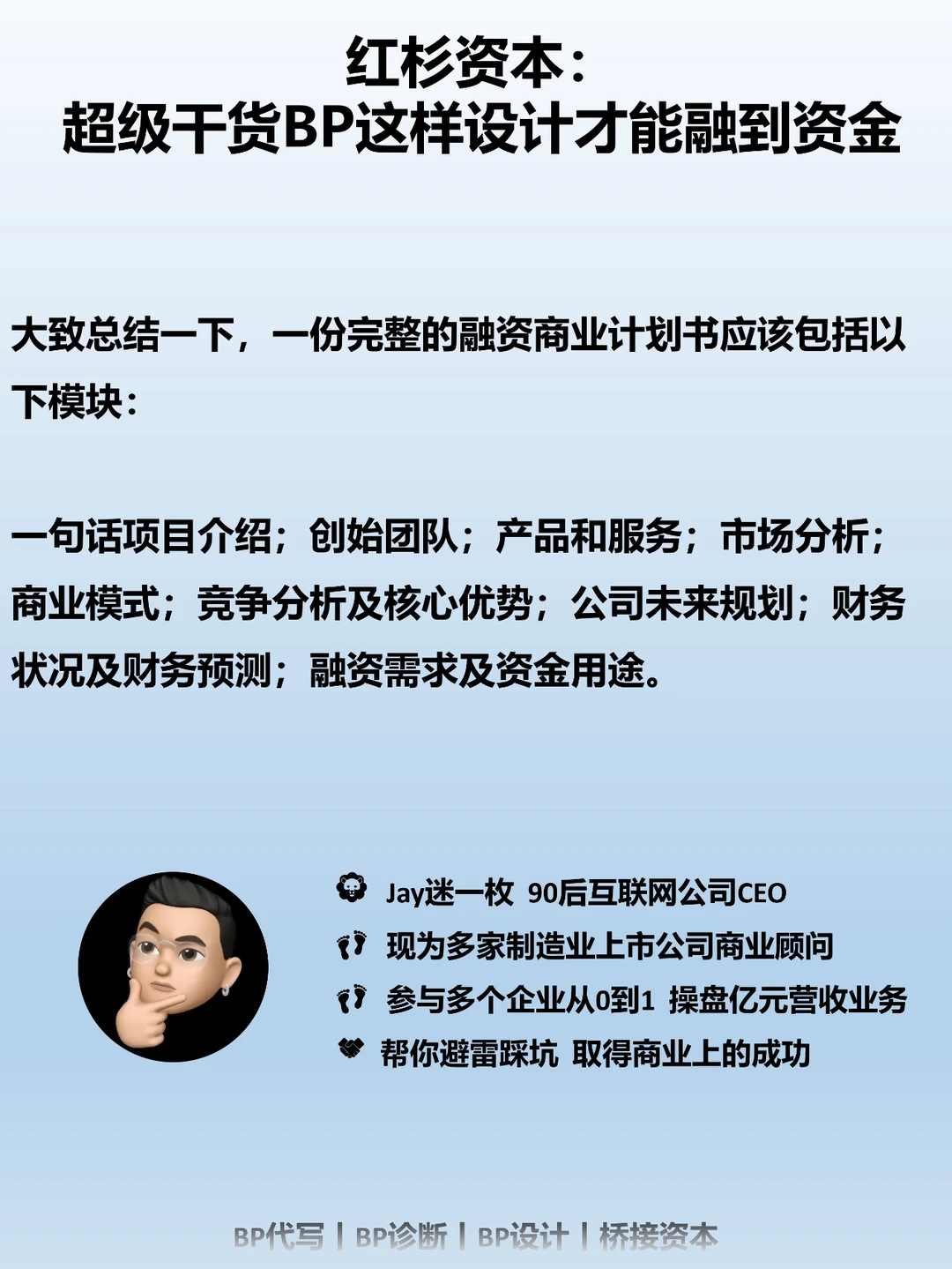 红杉资本：
超级干货BP这样设计才能融到资金

大致总结一下，一份完整的融资商业计划书应该包括以下模块：

一句话项目介绍；创始团队；产品和服务；市场分析；商业模式；竞争分析及核心优势；公司未来规划；财务状况及财务预测；融资需求及资金用途。

Jay迷一枚 90后互联网公司CEO
现为多家制造业上市公司商业顾问
参与多个企业从0到1 操盘亿元营收业务
帮你避雷踩坑 取得商业上的成功

BP代写 | BP诊断 | BP设计 | 桥接资本